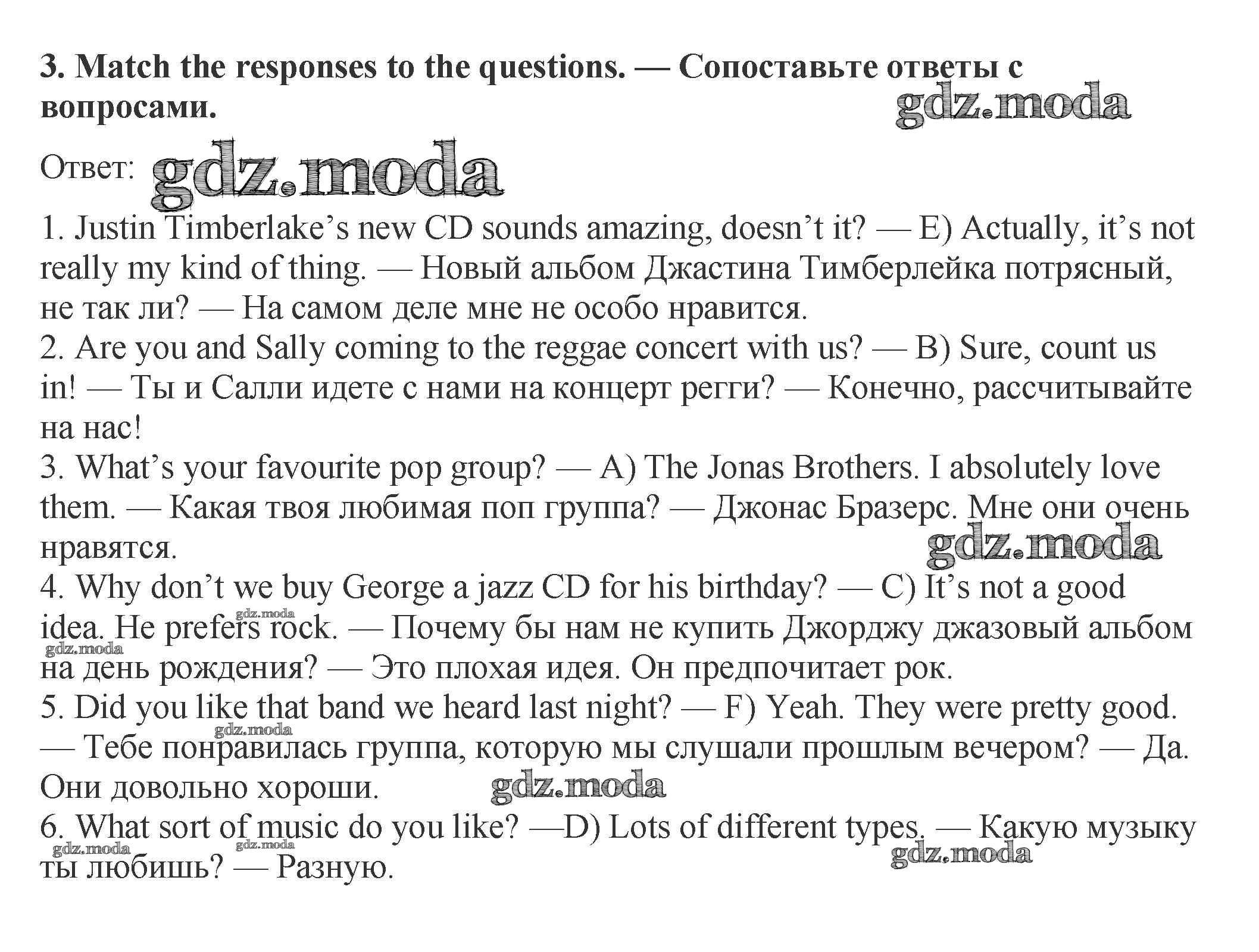 3. Match the responses to the questions. — Сопоставьте ответы с вопросами.

gdz.moda

Ответ: gdz.moda

1. Justin Timberlake's new CD sounds amazing, doesn't it? — E) Actually, it's not really my kind of thing. — Новый альбом Джастина Тимберлейка потрясный, не так ли? — На самом деле мне не особо нравится.
2. Are you and Sally coming to the reggae concert with us? — B) Sure, count us in! — Ты и Салли идете с нами на концерт регги? — Конечно, рассчитывайте на нас!
3. What's your favourite pop group? — A) The Jonas Brothers. I absolutely love them. — Какая твоя любимая поп группа? — Джонас Бразерс. Мне они очень нравятся.
gdz.moda
4. Why don't we buy George a jazz CD for his birthday? — C) It's not a good idea. He prefers rock. — Почему бы нам не купить Джорджу джазовый альбом на день рождения? — Это плохая идея. Он предпочитает рок.
gdz.moda
gdz.moda
5. Did you like that band we heard last night? — F) Yeah. They were pretty good. — Тебе понравилась группа, которую мы слушали прошлым вечером? — Да. Они довольно хороши.
gdz.moda
gdz.moda
6. What sort of music do you like? —D) Lots of different types. — Какую музыку ты любишь? — Разную.
gdz.moda
gdz.moda
gdz.moda